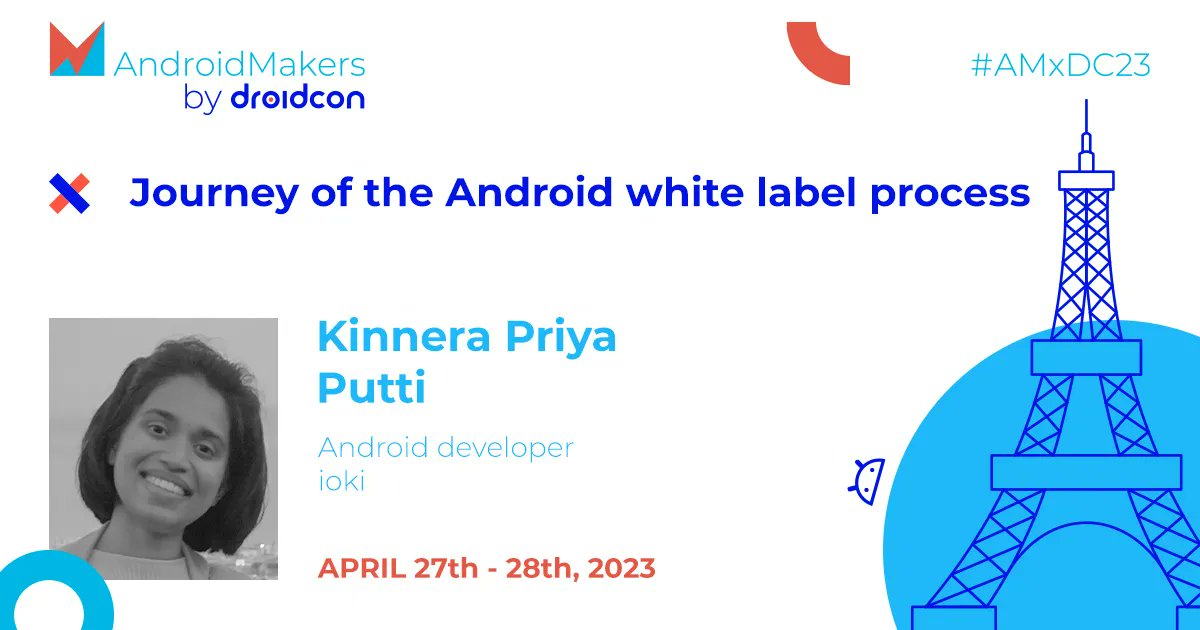 AndroidMakers
by droidcon

#AMxDC23

Journey of the Android white label process

Kinnera Priya Putti

Android developer
ioki

APRIL 27th - 28th, 2023